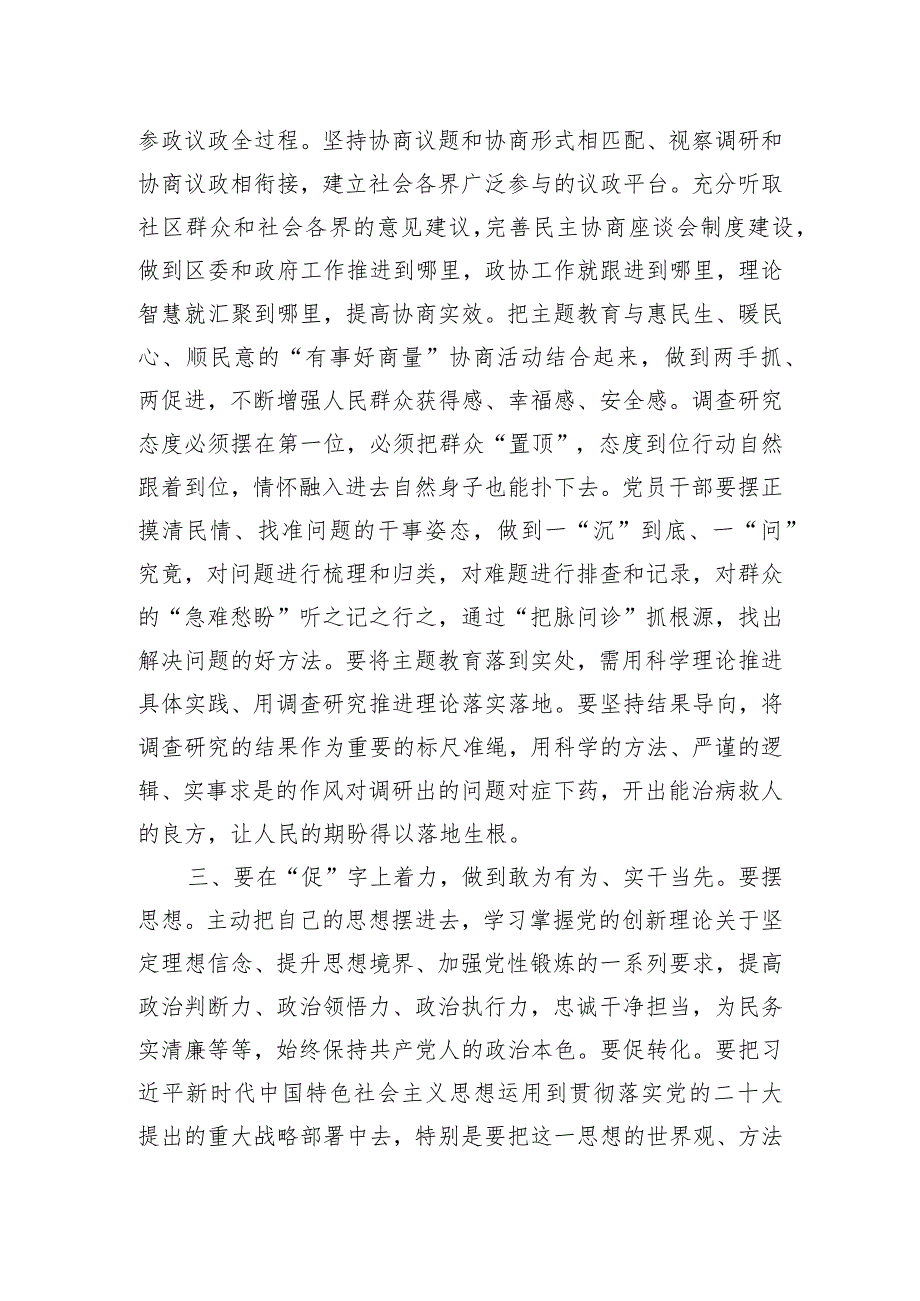 参政议政全过程。坚持协商议题和协商形式相匹配、视察调研和协商议政相衔接，建立社会各界广泛参与的议政平台。充分听取社区群众和社会各界的意见建议，完善民主协商座谈会制度建设，做到区委和政府工作推进到哪里，政协工作就跟进到哪里，理论智慧就汇聚到哪里，提高协商实效。把主题教育与惠民生、暖民心、顺民意的“有事好商量”协商活动结合起来，做到两手抓、两促进，不断增强人民群众获得感、幸福感、安全感。调查研究态度必须摆在第一位，必须把群众“置顶”，态度到位行动自然跟着到位，情怀融入进去自然身子也能扑下去。党员干部要摆正摸清民情、找准问题的干事姿态，做到一“沉”到底、一“问”究竟，对问题进行梳理和归类，对难题进行排查和记录，对群众的“急难愁盼”听之记之行之，通过“把脉问诊”抓根源，找出解决问题的好方法。要将主题教育落到实处，需用科学理论推进具体实践、用调查研究推进理论落实落地。要坚持结果导向，将调查研究的结果作为重要的标尺准绳，用科学的方法、严谨的逻辑、实事求是的作风对调研出的问题对症下药，开出能治病救人的良方，让人民的期盼得以落地生根。

三、要在“促”字上着力，做到敢为有为、实干当先。要摆思想。主动把自己的思想摆进去，学习掌握党的创新理论关于坚定理想信念、提升思想境界、加强党性锻炼的一系列要求，提高政治判断力、政治领悟力、政治执行力，忠诚干净担当，为民务实清廉等等，始终保持共产党人的政治本色。要促转化。要把习近平新时代中国特色社会主义思想运用到贯彻落实党的二十大提出的重大战略部署中去，特别是要把这一思想的世界观、方法